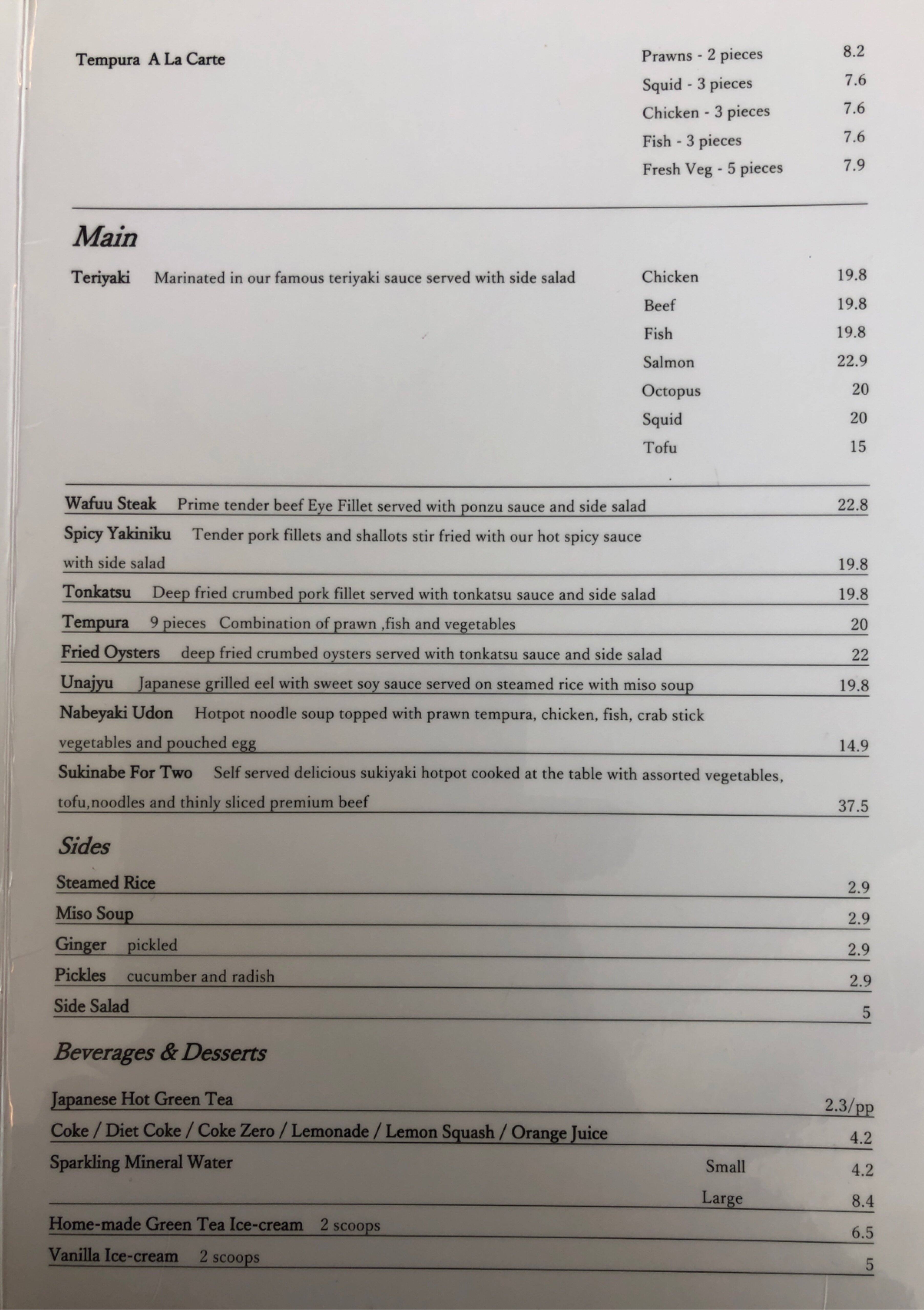 Tempura A La Carte

Prawns - 2 pieces 8.2
Squid - 3 pieces 7.6
Chicken - 3 pieces 7.6
Fish - 3 pieces 7.6
Fresh Veg - 5 pieces 7.9

Main

Teriyaki Marinated in our famous teriyaki sauce served with side salad

Chicken 19.8
Beef 19.8
Fish 19.8
Salmon 22.9
Octopus 20
Squid 20
Tofu 15

Wafuu Steak Prime tender beef Eye Fillet served with ponzu sauce and side salad 22.8

Spicy Yakiniku Tender pork fillets and shallots stir fried with our hot spicy sauce with side salad 19.8

Tonkatsu Deep fried crumbed pork fillet served with tonkatsu sauce and side salad 19.8

Tempura 9 pieces Combination of prawn ,fish and vegetables 20

Fried Oysters deep fried crumbed oysters served with tonkatsu sauce and side salad 22

Unajyu Japanese grilled eel with sweet soy sauce served on steamed rice with miso soup 19.8

Nabeyaki Udon Hotpot noodle soup topped with prawn tempura, chicken, fish, crab stick vegetables and pouched egg 14.9

Sukinabe For Two Self served delicious sukiyaki hotpot cooked at the table with assorted vegetables, tofu,noodles and thinly sliced premium beef 37.5

Sides

Steamed Rice 2.9
Miso Soup 2.9
Ginger pickled 2.9
Pickles cucumber and radish 2.9
Side Salad 5

Beverages & Desserts

Japanese Hot Green Tea 2.3/pp
Coke / Diet Coke / Coke Zero / Lemonade / Lemon Squash / Orange Juice 4.2
Sparkling Mineral Water Small 4.2
Large 8.4
Home-made Green Tea Ice-cream 2 scoops 6.5
Vanilla Ice-cream 2 scoops 5